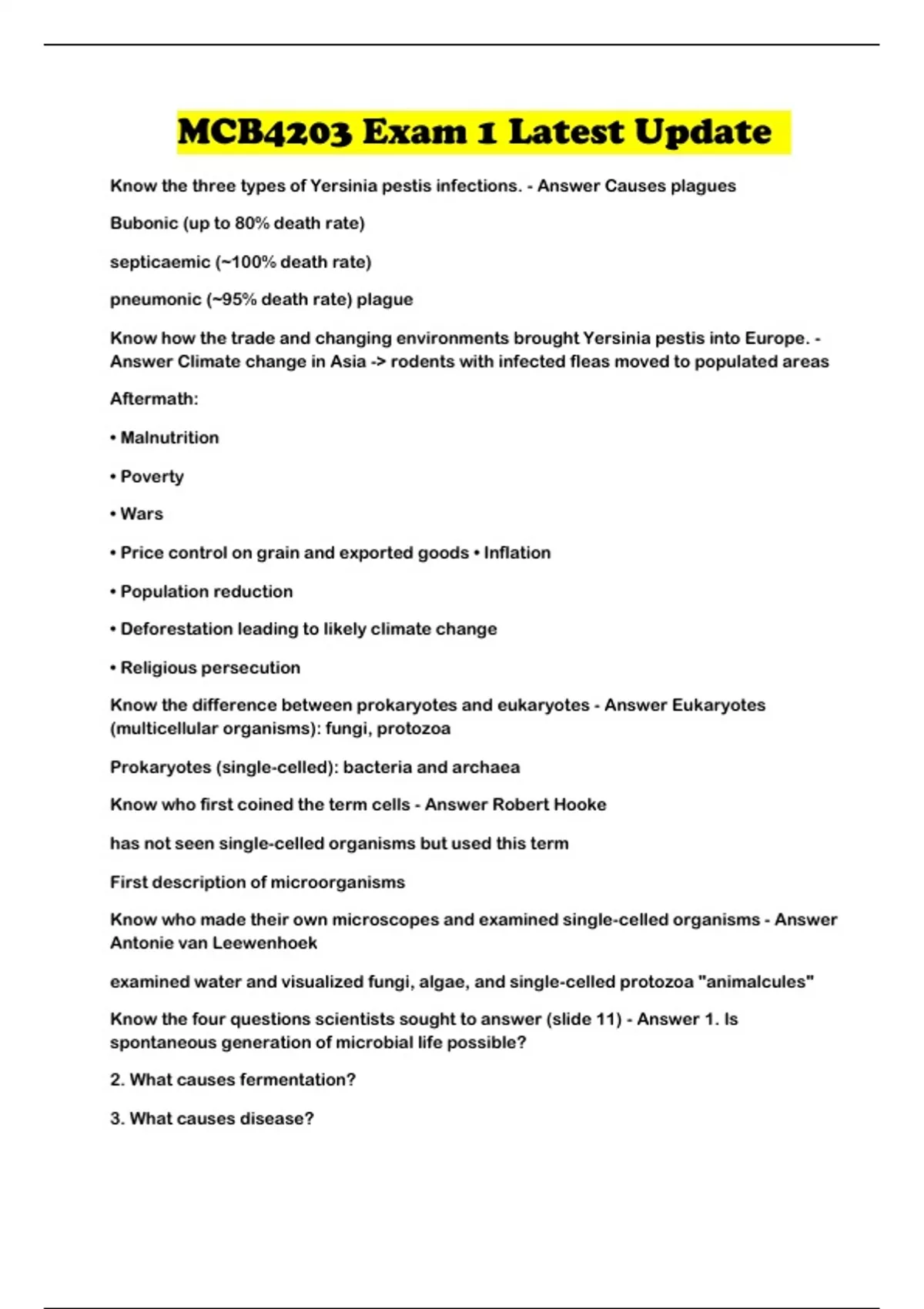 MCB4203 Exam 1 Latest Update

Know the three types of Yersinia pestis infections. - Answer Causes plagues

Bubonic (up to 80% death rate)

septicaemic (~100% death rate)

pneumonic (~95% death rate) plague

Know how the trade and changing environments brought Yersinia pestis into Europe. - Answer Climate change in Asia -> rodents with infected fleas moved to populated areas

Aftermath:

• Malnutrition

• Poverty

• Wars

• Price control on grain and exported goods • Inflation

• Population reduction

• Deforestation leading to likely climate change

• Religious persecution

Know the difference between prokaryotes and eukaryotes - Answer Eukaryotes (multicellular organisms): fungi, protozoa

Prokaryotes (single-celled): bacteria and archaea

Know who first coined the term cells - Answer Robert Hooke

has not seen single-celled organisms but used this term

First description of microorganisms

Know who made their own microscopes and examined single-celled organisms - Answer Antonie van Leewenhoek

examined water and visualized fungi, algae, and single-celled protozoa "animalcules"

Know the four questions scientists sought to answer (slide 11) - Answer 1. Is spontaneous generation of microbial life possible?

2. What causes fermentation?

3. What causes disease?